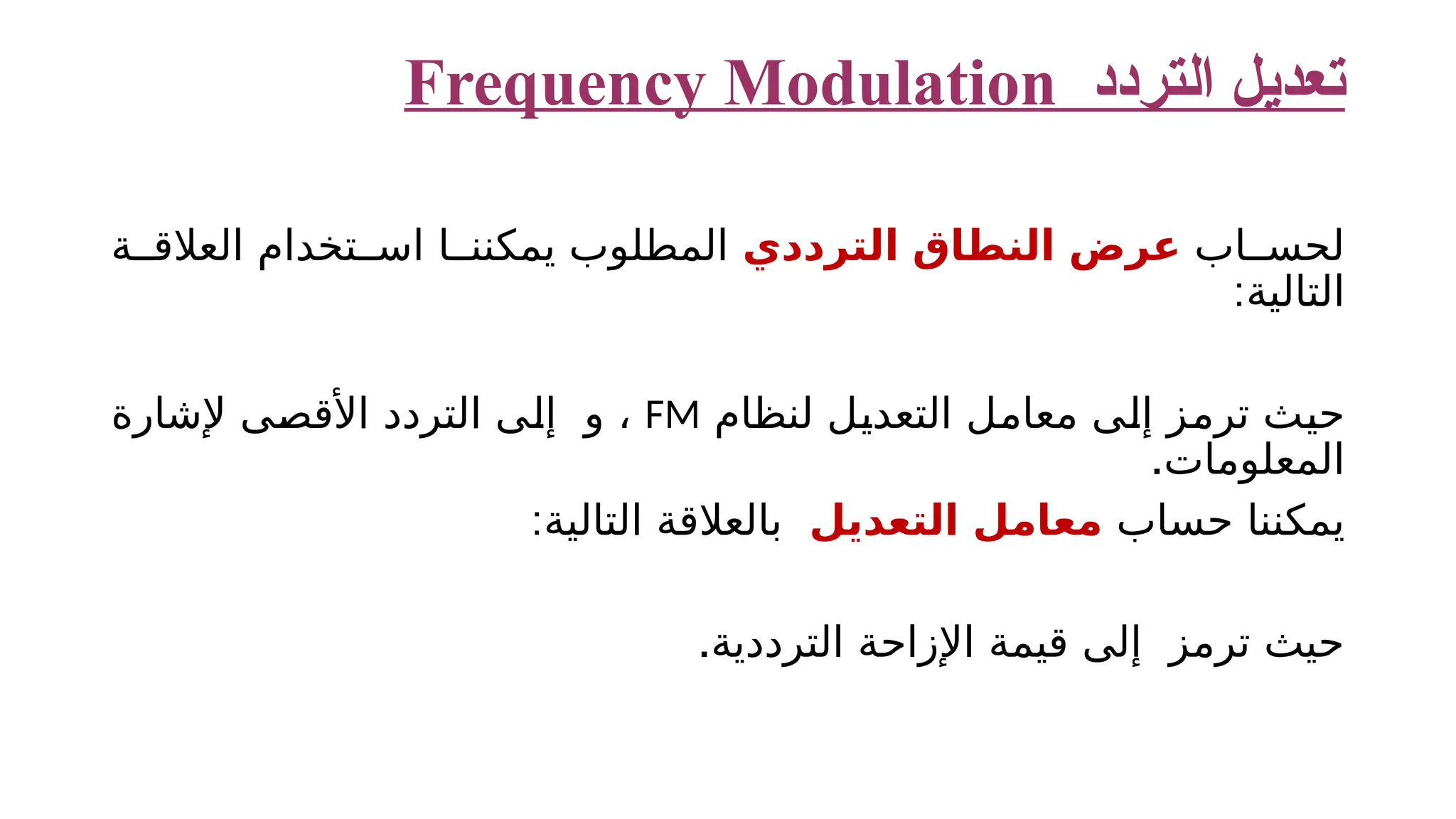 تعديل التردد Frequency Modulation

لحساب عرض النطاق الترددي المطلوب يمكننا استخدام العلاقة التالية:

حيث ترمز إلى معامل التعديل لنظام FM ، و إلى التردد الأقصى لإشارة المعلومات.
يمكننا حساب معامل التعديل بالعلاقة التالية:

حيث ترمز إلى قيمة الإزاحة الترددية.